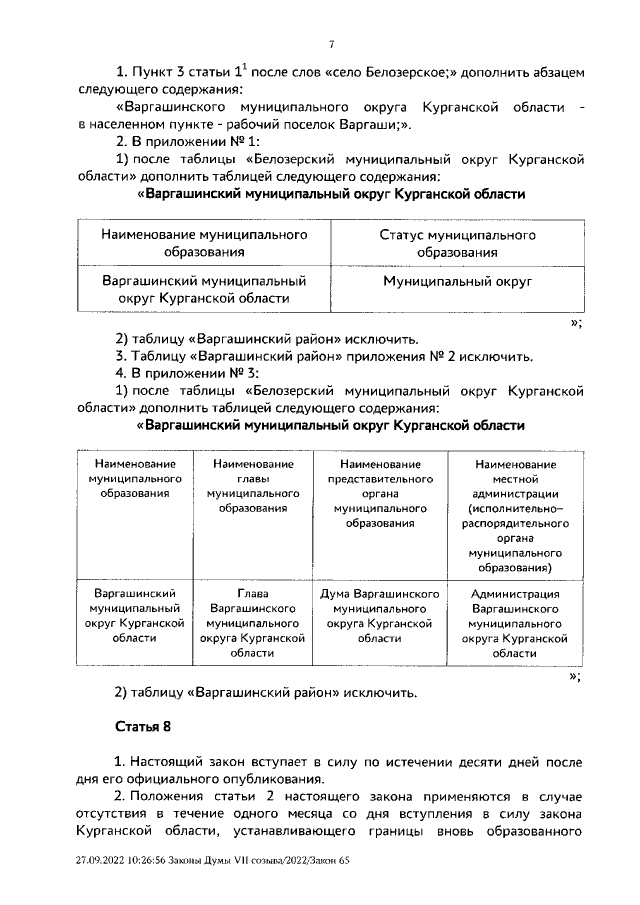 7

1. Пункт 3 статьи $1^1$ после слов «село Белозерское;» дополнить абзацем следующего содержания:

«Варгашинского муниципального округа Курганской области - в населенном пункте - рабочий поселок Варгаши;».

2. В приложении № 1:

1) после таблицы «Белозерский муниципальный округ Курганской области» дополнить таблицей следующего содержания:

«Варгашинский муниципальный округ Курганской области

| Наименование муниципального образования | Статус муниципального образования |
|---|---|
| Варгашинский муниципальный округ Курганской области | Муниципальный округ |

»;

2) таблицу «Варгашинский район» исключить.

3. Таблицу «Варгашинский район» приложения № 2 исключить.

4. В приложении № 3:

1) после таблицы «Белозерский муниципальный округ Курганской области» дополнить таблицей следующего содержания:

«Варгашинский муниципальный округ Курганской области

| Наименование муниципального образования | Наименование главы муниципального образования | Наименование представительного органа муниципального образования | Наименование местной администрации (исполнительно–распорядительного органа муниципального образования) |
|---|---|---|---|
| Варгашинский муниципальный округ Курганской области | Глава Варгашинского муниципального округа Курганской области | Дума Варгашинского муниципального округа Курганской области | Администрация Варгашинского муниципального округа Курганской области |

»;

2) таблицу «Варгашинский район» исключить.

Статья 8

1. Настоящий закон вступает в силу по истечении десяти дней после дня его официального опубликования.

2. Положения статьи 2 настоящего закона применяются в случае отсутствия в течение одного месяца со дня вступления в силу закона Курганской области, устанавливающего границы вновь образованного

27.09.2022 10:26:56 Законы Думы VII созыва/2022/Закон 65